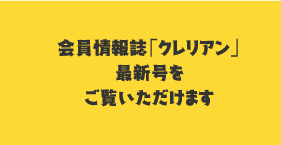 会員情報誌「クレリアン」
最新号を
ご覧いただけます